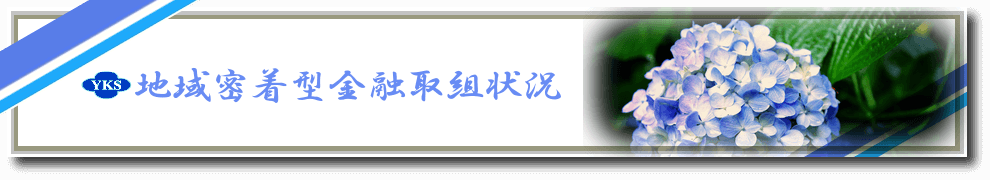 YKS 地域密着型金融取組状況